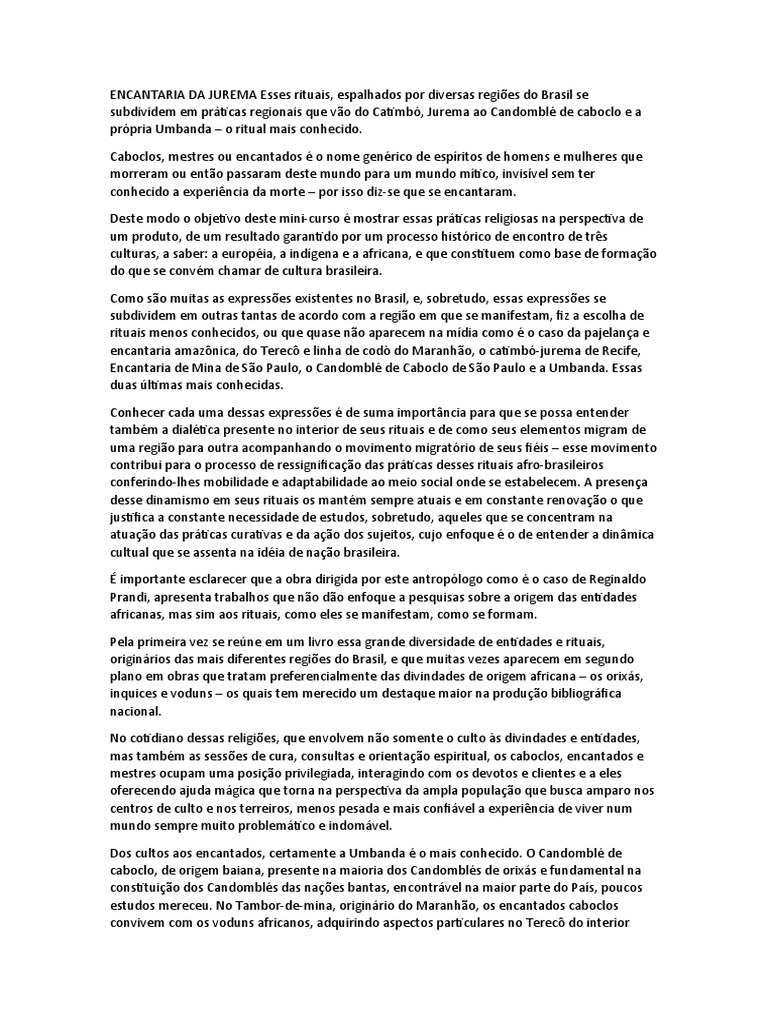 ENCANTARIA DA JUREMA Esses rituais, espalhados por diversas regiões do Brasil se subdividem em práticas regionais que vão do Catimbó, Jurema ao Candomblé de caboclo e a própria Umbanda – o ritual mais conhecido.

Caboclos, mestres ou encantados é o nome genérico de espíritos de homens e mulheres que morreram ou então passaram deste mundo para um mundo mítico, invisível sem ter conhecido a experiência da morte – por isso diz-se que se encantaram.

Deste modo o objetivo deste mini-curso é mostrar essas práticas religiosas na perspectiva de um produto, de um resultado garantido por um processo histórico de encontro de três culturas, a saber: a européia, a indígena e a africana, e que constituem como base de formação do que se convém chamar de cultura brasileira.

Como são muitas as expressões existentes no Brasil, e, sobretudo, essas expressões se subdividem em outras tantas de acordo com a região em que se manifestam, fiz a escolha de rituais menos conhecidos, ou que quase não aparecem na mídia como é o caso da pajelança e encantaria amazônica, do Terecô e linha de codò do Maranhão, o catimbó-jurema de Recife, Encantaria de Mina de São Paulo, o Candomblé de Caboclo de São Paulo e a Umbanda. Essas duas últimas mais conhecidas.

Conhecer cada uma dessas expressões é de suma importância para que se possa entender também a dialética presente no interior de seus rituais e de como seus elementos migram de uma região para outra acompanhando o movimento migratório de seus fiéis – esse movimento contribui para o processo de ressignificação das práticas desses rituais afro-brasileiros conferindo-lhes mobilidade e adaptabilidade ao meio social onde se estabelecem. A presença desse dinamismo em seus rituais os mantém sempre atuais e em constante renovação o que justifica a constante necessidade de estudos, sobretudo, aqueles que se concentram na atuação das práticas curativas e da ação dos sujeitos, cujo enfoque é o de entender a dinâmica cultual que se assenta na idéia de nação brasileira.

É importante esclarecer que a obra dirigida por este antropólogo como é o caso de Reginaldo Prandi, apresenta trabalhos que não dão enfoque a pesquisas sobre a origem das entidades africanas, mas sim aos rituais, como eles se manifestam, como se formam.

Pela primeira vez se reúne em um livro essa grande diversidade de entidades e rituais, originários das mais diferentes regiões do Brasil, e que muitas vezes aparecem em segundo plano em obras que tratam preferencialmente das divindades de origem africana – os orixás, inquices e voduns – os quais tem merecido um destaque maior na produção bibliográfica nacional.

No cotidiano dessas religiões, que envolvem não somente o culto às divindades e entidades, mas também as sessões de cura, consultas e orientação espiritual, os caboclos, encantados e mestres ocupam uma posição privilegiada, interagindo com os devotos e clientes e a eles oferecendo ajuda mágica que torna na perspectiva da ampla população que busca amparo nos centros de culto e nos terreiros, menos pesada e mais confiável a experiência de viver num mundo sempre muito problemático e indomável.

Dos cultos aos encantados, certamente a Umbanda é o mais conhecido. O Candomblé de caboclo, de origem baiana, presente na maioria dos Candomblés de orixás e fundamental na constituição dos Candomblés das nações bantas, encontrável na maior parte do País, poucos estudos mereceu. No Tambor-de-mina, originário do Maranhão, os encantados caboclos convivem com os voduns africanos, adquirindo aspectos particulares no Terecô do interior